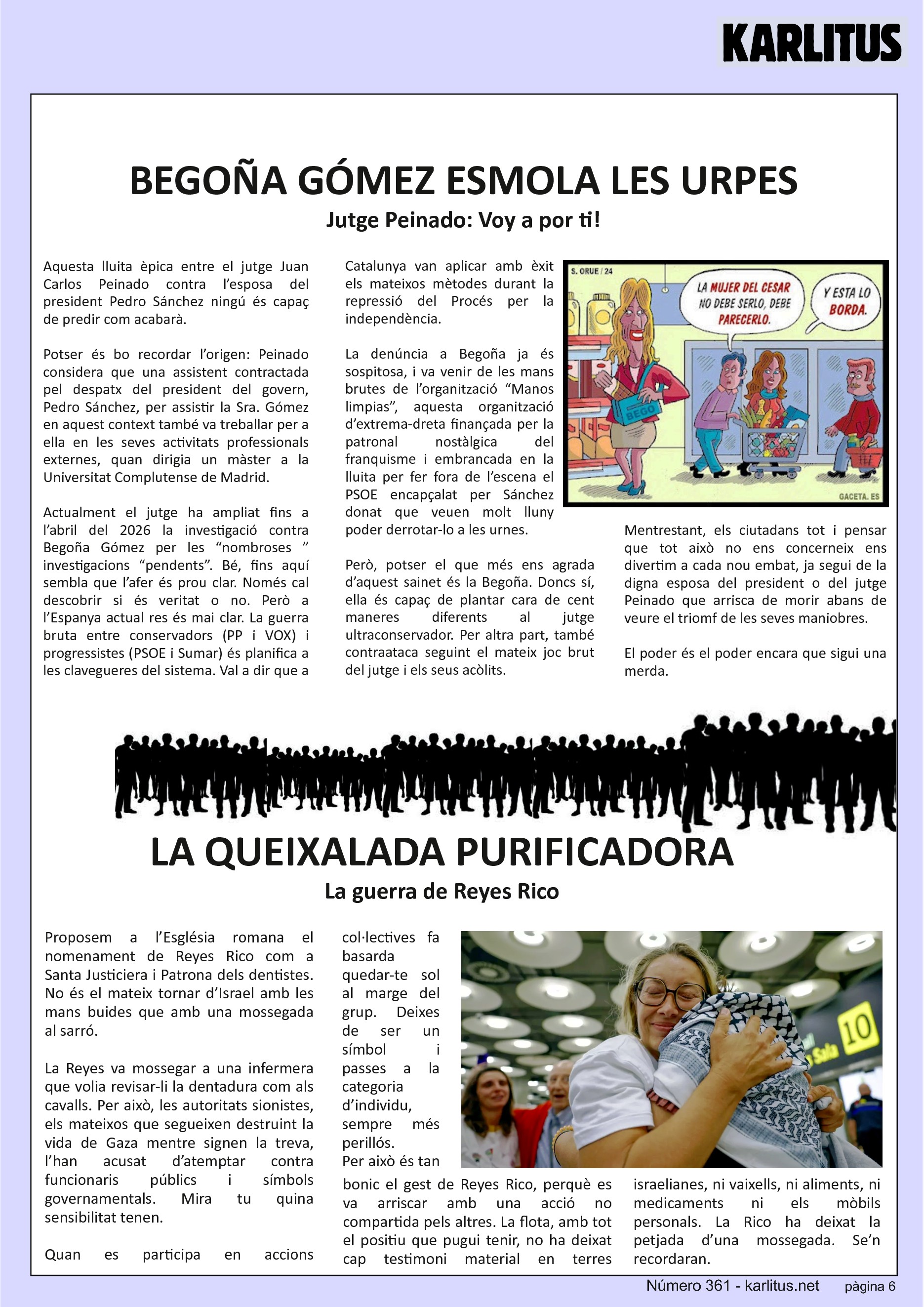 KARLITUS

BEGOÑA GÓMEZ ESMOLA LES URPES

Jutge Peinado: Voy a por ti!

Aquesta lluita èpica entre el jutge Juan Carlos Peinado contra l'esposa del president Pedro Sánchez ningú és capaç de predir com acabarà.

Potser és bo recordar l'origen: Peinado considera que una assistent contractada pel despatx del president del govern, Pedro Sánchez, per assistir la Sra. Gómez en aquest context també va treballar per a ella en les seves activitats professionals externes, quan dirigia un màster a la Universitat Complutense de Madrid.

Actualment el jutge ha ampliat fins a l'abril del 2026 la investigació contra Begoña Gómez per les "nombroses " investigacions "pendents". Bé, fins aquí sembla que l'afer és prou clar. Només cal descobrir si és veritat o no. Però a l'Espanya actual res és mai clar. La guerra bruta entre conservadors (PP i VOX) i progressistes (PSOE i Sumar) és planifica a les clavegueres del sistema. Val a dir que a Catalunya van aplicar amb èxit els mateixos mètodes durant la repressió del Procés per la independència.

La denúncia a Begoña ja és sospitosa, i va venir de les mans brutes de l'organització "Manos limpias", aquesta organització d'extrema-dreta finançada per la patronal nostàlgica del franquisme i embrancada en la lluita per fer fora de l'escena el PSOE encapçalat per Sánchez donat que veuen molt lluny poder derrotar-lo a les urnes.

Però, potser el que més ens agrada d'aquest sainet és la Begoña. Doncs sí, ella és capaç de plantar cara de cent maneres diferents al jutge ultraconservador. Per altra part, també contraataca seguint el mateix joc brut del jutge i els seus acòlits.

S. ORUE / 24

LA MUJER DEL CESAR NO DEBE SERLO, DEBE PARECERLO.

Y ESTA LO BORDA.

BEGO

GACETA. ES

Mentrestant, els ciutadans tot i pensar que tot això no ens concerneix ens divertim a cada nou embat, ja segui de la digna esposa del president o del jutge Peinado que arrisca de morir abans de veure el triomf de les seves maniobres.

El poder és el poder encara que sigui una merda.

LA QUEIXALADA PURIFICADORA

La guerra de Reyes Rico

Proposem a l'Església romana el nomenament de Reyes Rico com a Santa Justiciera i Patrona dels dentistes. No és el mateix tornar d'Israel amb les mans buides que amb una mossegada al sarró.

La Reyes va mossegar a una infermera que volia revisar-li la dentadura com als cavalls. Per això, les autoritats sionistes, els mateixos que segueixen destruint la vida de Gaza mentre signen la treva, l'han acusat d'atemptar contra funcionaris públics i símbols governamentals. Mira tu quina sensibilitat tenen.

Quan es participa en accions col·lectives fa basarda quedar-te sol al marge del grup. Deixes de ser un símbol i passes a la categoria d'individu, sempre més perillós. Per això és tan bonic el gest de Reyes Rico, perquè es va arriscar amb una acció no compartida pels altres. La flota, amb tot el positiu que pugui tenir, no ha deixat cap testimoni material en terres israelianes, ni vaixells, ni aliments, ni medicaments ni els mòbils personals. La Rico ha deixat la petjada d'una mossegada. Se'n recordaran.

Sala 10

Número 361 - karlitus.net pàgina 6